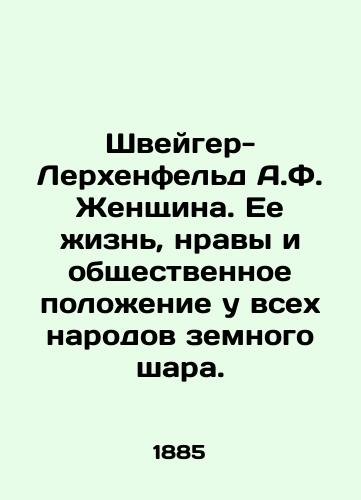 Швейгер-Лерхенфельд А.Ф. Женщина. Ее жизнь, нравы и общественное положение у всех народов земного шара.

1885